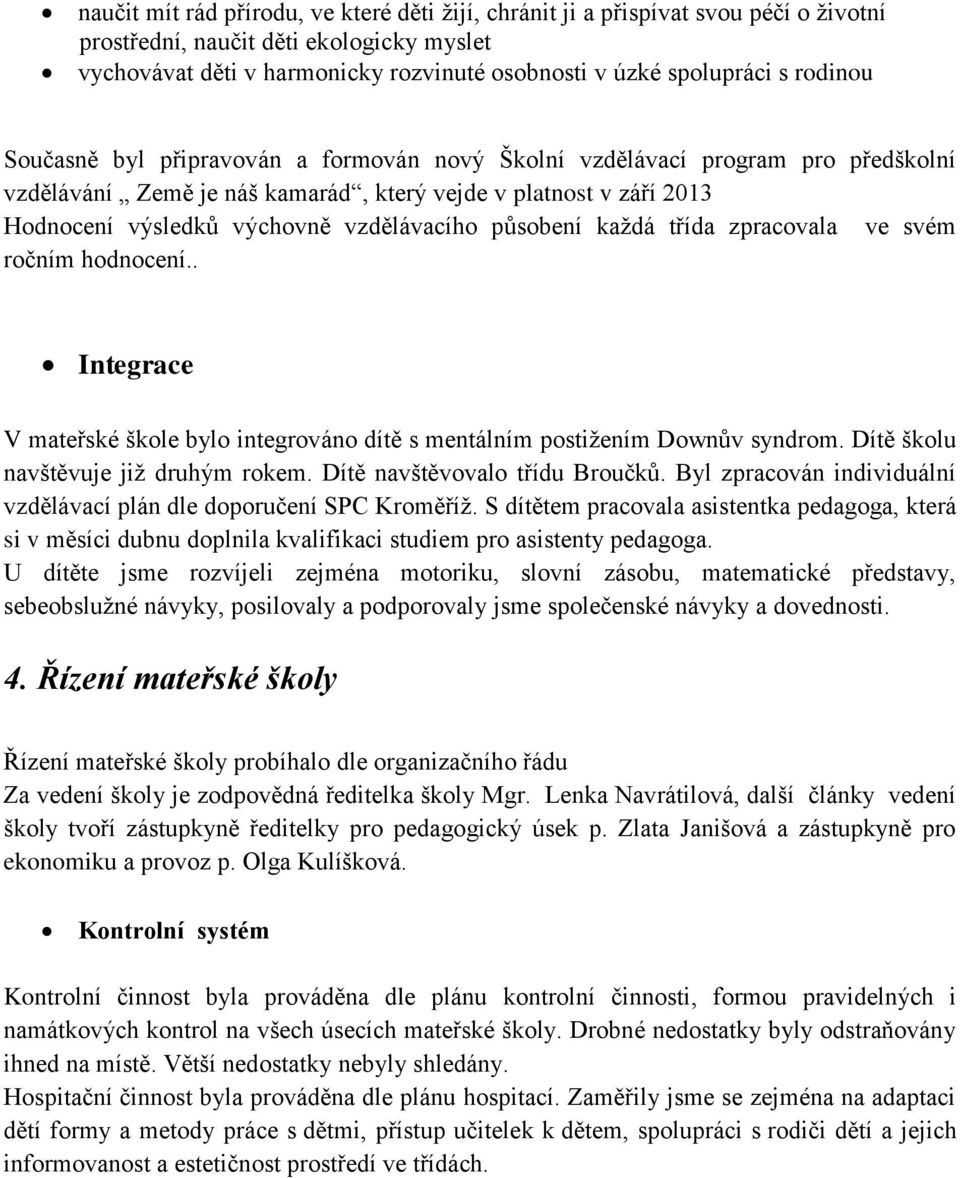 • naučit mít rád přírodu, ve které děti žijí, chránit ji a přispívat svou péčí o životní prostřední, naučit děti ekologicky myslet
• vychovávat děti v harmonicky rozvinuté osobnosti v úzké spolupráci s rodinou

Současně byl připravován a formován nový Školní vzdělávací program pro předškolní vzdělávání „ Země je náš kamarád“, který vejde v platnost v září 2013
Hodnocení výsledků výchovně vzdělávacího působení každá třída zpracovala ve svém ročním hodnocení..

• Integrace

V mateřské škole bylo integrováno dítě s mentálním postižením Downův syndrom. Dítě školu navštěvuje již druhým rokem. Dítě navštěvovalo třídu Broučků. Byl zpracován individuální vzdělávací plán dle doporučení SPC Kroměříž. S dítětem pracovala asistentka pedagoga, která si v měsíci dubnu doplnila kvalifikaci studiem pro asistenty pedagoga.
U dítěte jsme rozvíjeli zejména motoriku, slovní zásobu, matematické představy, sebeobslužné návyky, posilovaly a podporovaly jsme společenské návyky a dovednosti.

4. Řízení mateřské školy

Řízení mateřské školy probíhalo dle organizačního řádu
Za vedení školy je zodpovědná ředitelka školy Mgr. Lenka Navrátilová, další články vedení školy tvoří zástupkyně ředitelky pro pedagogický úsek p. Zlata Janišová a zástupkyně pro ekonomiku a provoz p. Olga Kulíšková.

• Kontrolní systém

Kontrolní činnost byla prováděna dle plánu kontrolní činnosti, formou pravidelných i namátkových kontrol na všech úsecích mateřské školy. Drobné nedostatky byly odstraňovány ihned na místě. Větší nedostatky nebyly shledány.
Hospitační činnost byla prováděna dle plánu hospitací. Zaměřily jsme se zejména na adaptaci dětí formy a metody práce s dětmi, přístup učitelek k dětem, spolupráci s rodiči dětí a jejich informovanost a estetičnost prostředí ve třídách.